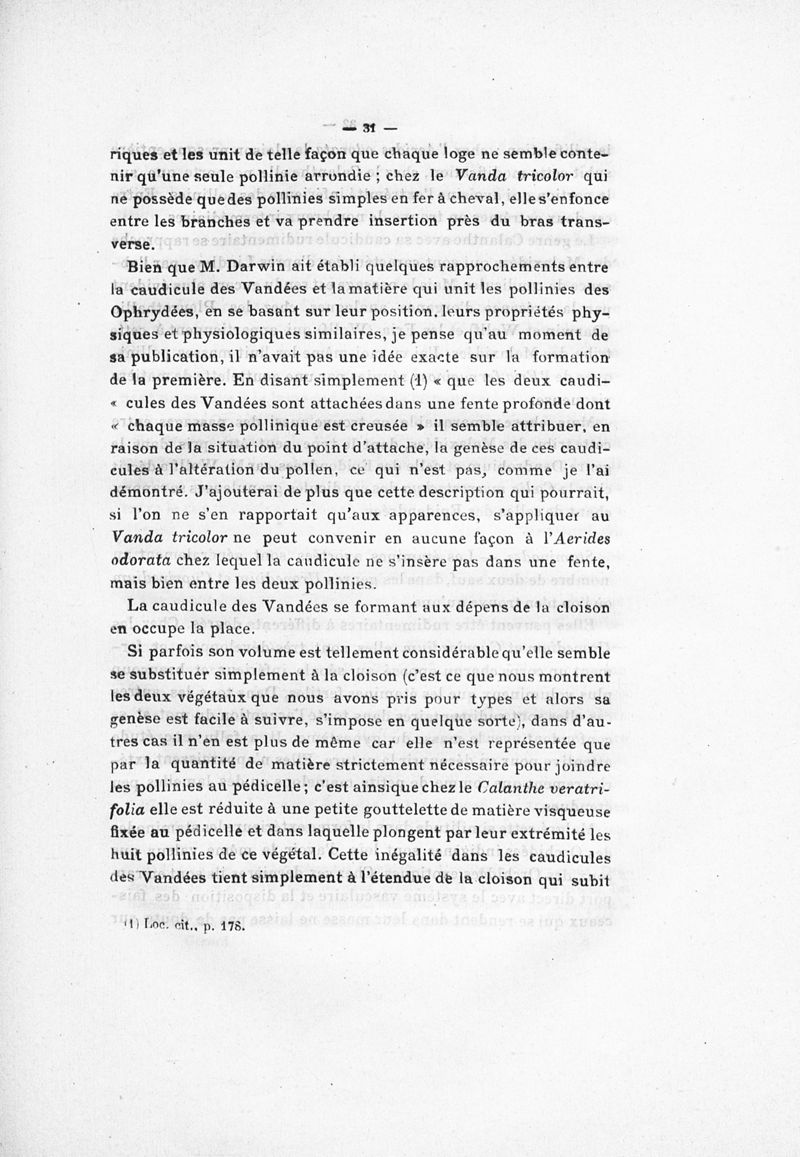 — 31 —

riques et les unit de telle façon que chaque loge ne semble contenir qu'une seule pollinie arrondie ; chez le Vanda tricolor qui ne possède que des pollinies simples en fer à cheval, elle s'enfonce entre les branches et va prendre insertion près du bras transverse.

Bien que M. Darwin ait établi quelques rapprochements entre la caudicule des Vandées et la matière qui unit les pollinies des Ophrydées, en se basant sur leur position, leurs propriétés physiques et physiologiques similaires, je pense qu'au moment de sa publication, il n'avait pas une idée exacte sur la formation de la première. En disant simplement (1) « que les deux caudi- « cules des Vandées sont attachées dans une fente profonde dont « chaque masse pollinique est creusée » il semble attribuer, en raison de la situation du point d'attache, la genèse de ces caudicules à l'altération du pollen, ce qui n'est pas, comme je l'ai démontré. J'ajouterai de plus que cette description qui pourrait, si l'on ne s'en rapportait qu'aux apparences, s'appliquer au Vanda tricolor ne peut convenir en aucune façon à l'Aerides odorata chez lequel la caudicule ne s'insère pas dans une fente, mais bien entre les deux pollinies.

La caudicule des Vandées se formant aux dépens de la cloison en occupe la place.

Si parfois son volume est tellement considérable qu'elle semble se substituer simplement à la cloison (c'est ce que nous montrent les deux végétaux que nous avons pris pour types et alors sa genèse est facile à suivre, s'impose en quelque sorte), dans d'autres cas il n'en est plus de même car elle n'est représentée que par la quantité de matière strictement nécessaire pour joindre les pollinies au pédicelle ; c'est ainsi que chez le Calanthe veratrifolia elle est réduite à une petite gouttelette de matière visqueuse fixée au pédicelle et dans laquelle plongent par leur extrémité les huit pollinies de ce végétal. Cette inégalité dans les caudicules des Vandées tient simplement à l'étendue de la cloison qui subit

(1) Loc. cit., p. 178.